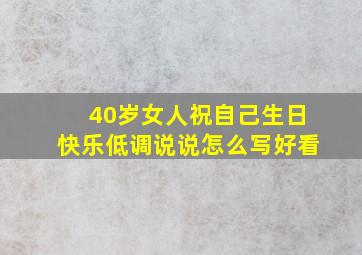 40岁女人祝自己生日快乐低调说说怎么写好看